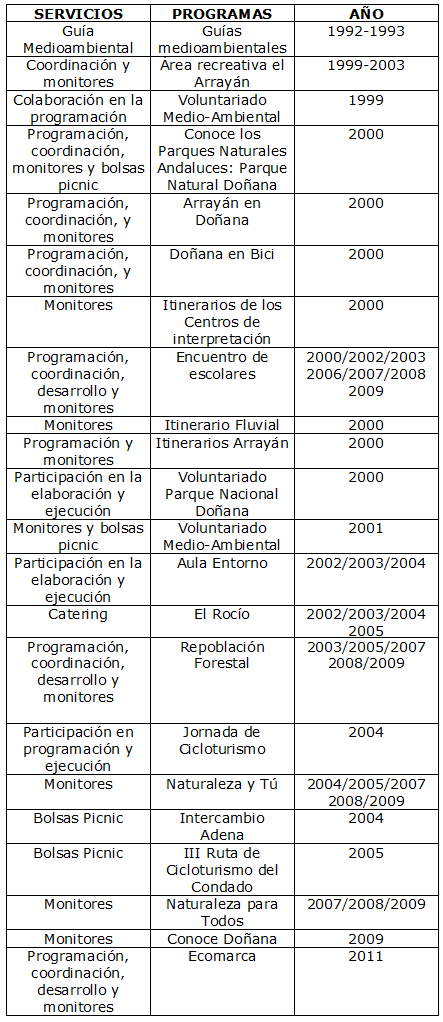 | SERVICIOS | PROGRAMAS | AÑO |
|---|---|---|
| Guía Medioambiental | Guías medioambientales | 1992-1993 |
| Coordinación y monitores | Area recreativa el Arrayán | 1999-2003 |
| Colaboración en la programación | Voluntariado Medio-Ambiental | 1999 |
| Programación, coordinación, monitores y bolsas picnic | Conoce los Parques Naturales Andaluces: Parque Natural Doñana | 2000 |
| Programación, coordinación, y monitores | Arrayán en Doñana | 2000 |
| Programación, coordinación, y monitores | Doñana en Bici | 2000 |
| Monitores | Itinerarios de los Centros de interpretación | 2000 |
| Programación, coordinación, desarrollo y monitores | Encuentro de escolares | 2000/2002/2003 2006/2007/2008 2009 |
| Monitores | Itinerario Fluvial | 2000 |
| Programación y monitores | Itinerarios Arrayán | 2000 |
| Participación en la elaboración y ejecución | Voluntariado Parque Nacional Doñana | 2000 |
| Monitores y bolsas picnic | Voluntariado Medio-Ambiental | 2001 |
| Participación en la elaboración y ejecución | Aula Entorno | 2002/2003/2004 |
| Catering | El Rocío | 2002/2003/2004 2005 |
| Programación, coordinación, desarrollo y monitores | Repoblación Forestal | 2003/2005/2007 2008/2009 |
| Participación en programación y ejecución | Jornada de Cicloturismo | 2004 |
| Monitores | Naturaleza y Tú | 2004/2005/2007 2008/2009 |
| Bolsas Picnic | Intercambio Adena | 2004 |
| Bolsas Picnic | III Ruta de Cicloturismo del Condado | 2005 |
| Monitores | Naturaleza para Todos | 2007/2008/2009 |
| Monitores | Conoce Doñana | 2009 |
| Programación, coordinación, desarrollo y monitores | Ecomarca | 2011 |